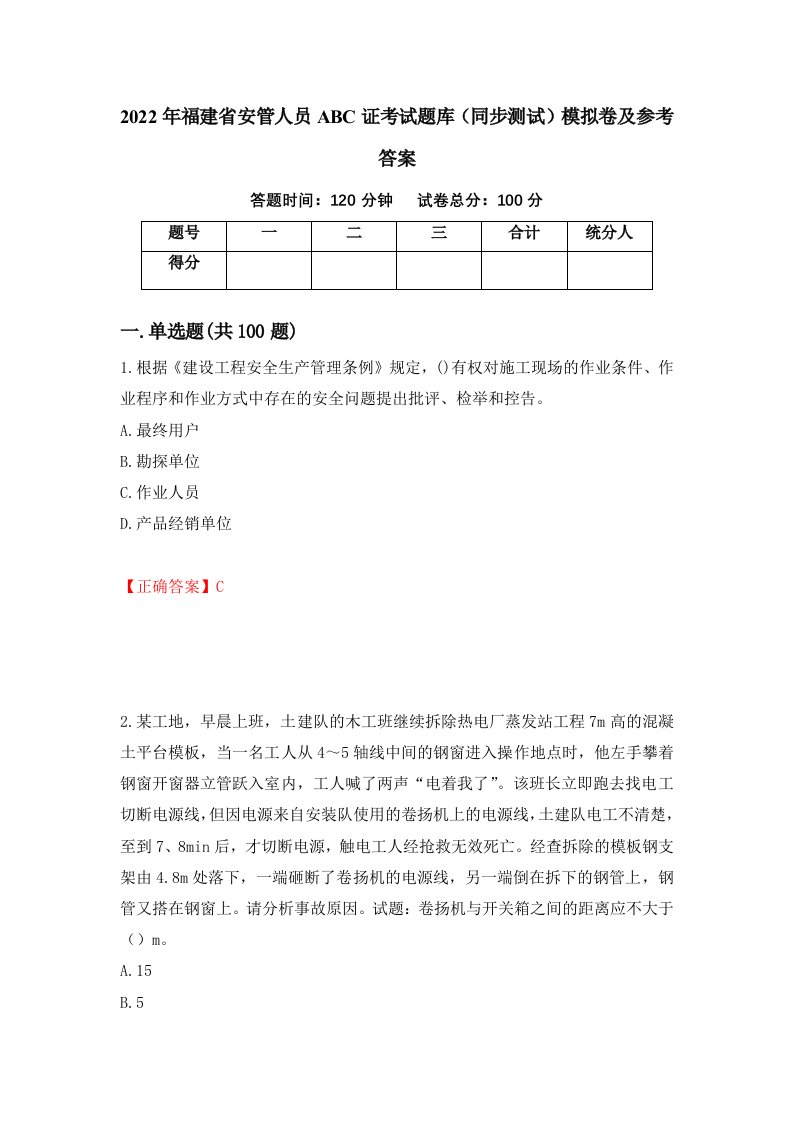 2022年福建省安管人员ABC证考试题库（同步测试）模拟卷及参考答案

答题时间：120分钟　试卷总分：100分

| 题号 | 一 | 二 | 三 | 合计 | 统分人 |
|---|---|---|---|---|---|
| 得分 | | | | | |

一.单选题(共100题)

1.根据《建设工程安全生产管理条例》规定，()有权对施工现场的作业条件、作业程序和作业方式中存在的安全问题提出批评、检举和控告。

A.最终用户

B.勘探单位

C.作业人员

D.产品经销单位

【正确答案】C

2.某工地，早晨上班，土建队的木工班继续拆除热电厂蒸发站工程7m高的混凝土平台模板，当一名工人从4～5轴线中间的钢窗进入操作地点时，他左手攀着钢窗开窗器立管跃入室内，工人喊了两声“电着我了”。该班长立即跑去找电工切断电源线，但因电源来自安装队使用的卷扬机上的电源线，土建队电工不清楚，至到7、8min后，才切断电源，触电工人经抢救无效死亡。经查拆除的模板钢支架由4.8m处落下，一端砸断了卷扬机的电源线，另一端倒在拆下的钢管上，钢管又搭在钢窗上。请分析事故原因。试题：卷扬机与开关箱之间的距离应不大于（）m。

A.15

B.5